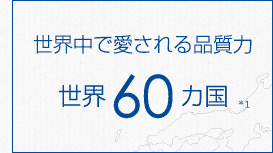 世界中で愛される品質力

世界 60 カ国 *1